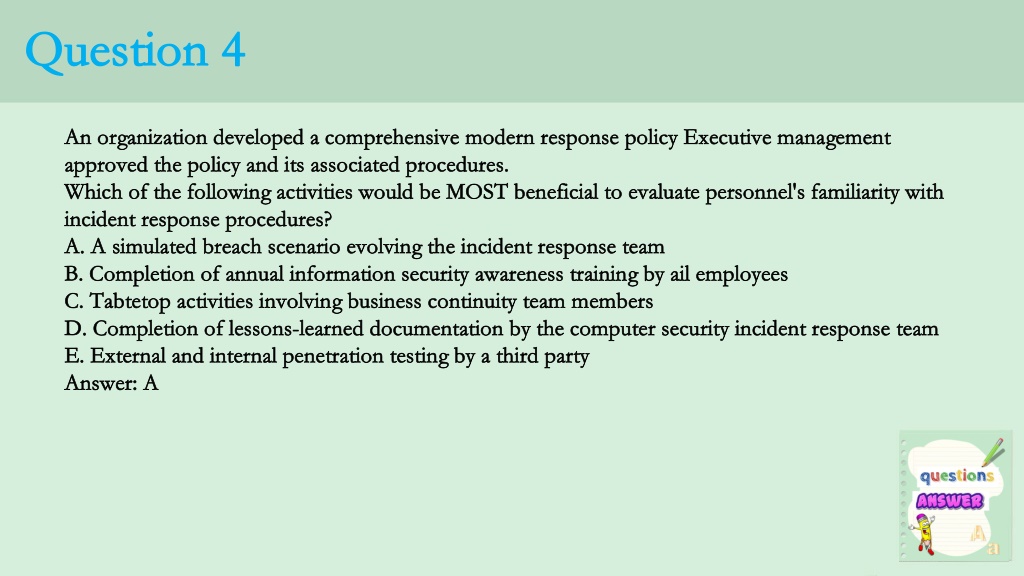 Question 4

An organization developed a comprehensive modern response policy Executive management approved the policy and its associated procedures.
Which of the following activities would be MOST beneficial to evaluate personnel's familiarity with incident response procedures?
A. A simulated breach scenario evolving the incident response team
B. Completion of annual information security awareness training by ail employees
C. Tabtetop activities involving business continuity team members
D. Completion of lessons-learned documentation by the computer security incident response team
E. External and internal penetration testing by a third party
Answer: A

questions
ANSWER
A
a